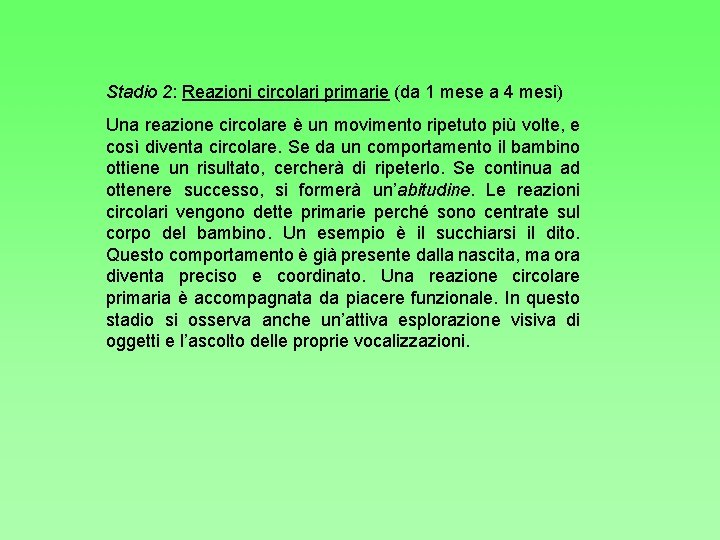 Stadio 2: Reazioni circolari primarie (da 1 mese a 4 mesi)

Una reazione circolare è un movimento ripetuto più volte, e così diventa circolare. Se da un comportamento il bambino ottiene un risultato, cercherà di ripeterlo. Se continua ad ottenere successo, si formerà un'abitudine. Le reazioni circolari vengono dette primarie perché sono centrate sul corpo del bambino. Un esempio è il succhiarsi il dito. Questo comportamento è già presente dalla nascita, ma ora diventa preciso e coordinato. Una reazione circolare primaria è accompagnata da piacere funzionale. In questo stadio si osserva anche un'attiva esplorazione visiva di oggetti e l'ascolto delle proprie vocalizzazioni.